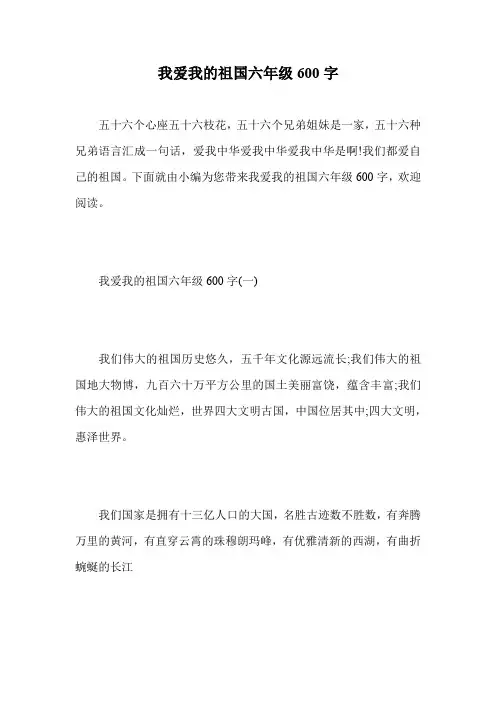 我爱我的祖国六年级 600 字

五十六个心座五十六枝花，五十六个兄弟姐妹是一家，五十六种兄弟语言汇成一句话，爱我中华爱我中华爱我中华是啊!我们都爱自己的祖国。下面就由小编为您带来我爱我的祖国六年级 600 字，欢迎阅读。

我爱我的祖国六年级 600 字(一)

我们伟大的祖国历史悠久，五千年文化源远流长;我们伟大的祖国地大物博，九百六十万平方公里的国土美丽富饶，蕴含丰富;我们伟大的祖国文化灿烂，世界四大文明古国，中国位居其中;四大文明，惠泽世界。

我们国家是拥有十三亿人口的大国，名胜古迹数不胜数，有奔腾万里的黄河，有直穿云霄的珠穆朗玛峰，有优雅清新的西湖，有曲折蜿蜒的长江